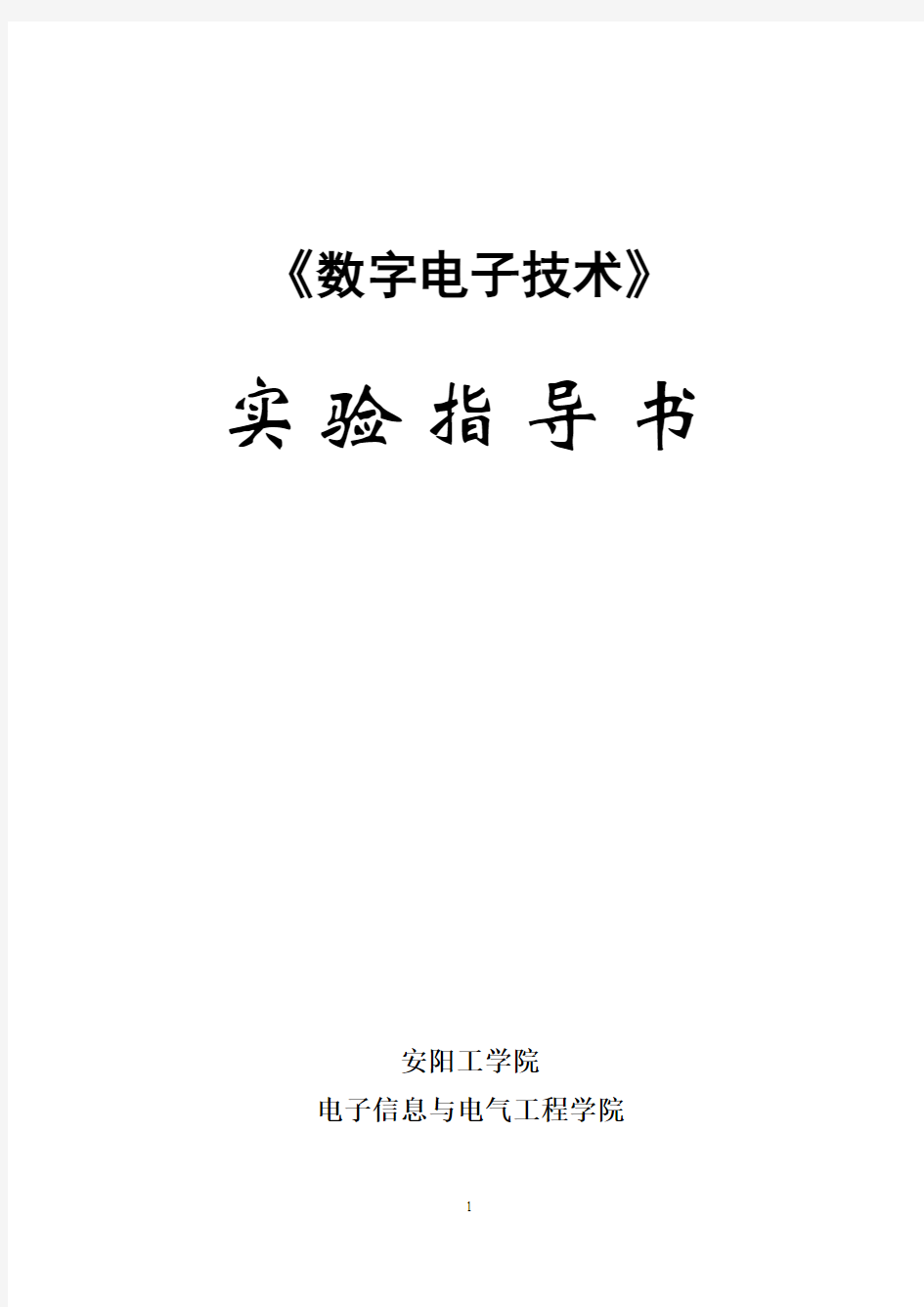 《数字电子技术》

实 验 指 导 书

安阳工学院
电子信息与电气工程学院

1